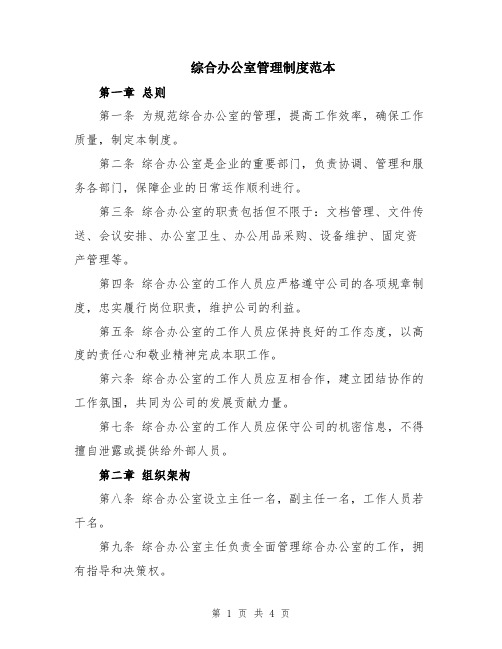 综合办公室管理制度范本

第一章 总则

第一条 为规范综合办公室的管理，提高工作效率，确保工作质量，制定本制度。

第二条 综合办公室是企业的重要部门，负责协调、管理和服务各部门，保障企业的日常运作顺利进行。

第三条 综合办公室的职责包括但不限于：文档管理、文件传送、会议安排、办公室卫生、办公用品采购、设备维护、固定资产管理等。

第四条 综合办公室的工作人员应严格遵守公司的各项规章制度，忠实履行岗位职责，维护公司的利益。

第五条 综合办公室的工作人员应保持良好的工作态度，以高度的责任心和敬业精神完成本职工作。

第六条 综合办公室的工作人员应互相合作，建立团结协作的工作氛围，共同为公司的发展贡献力量。

第七条 综合办公室的工作人员应保守公司的机密信息，不得擅自泄露或提供给外部人员。

第二章 组织架构

第八条 综合办公室设立主任一名，副主任一名，工作人员若干名。

第九条 综合办公室主任负责全面管理综合办公室的工作，拥有指导和决策权。

第 1 页 共 4 页